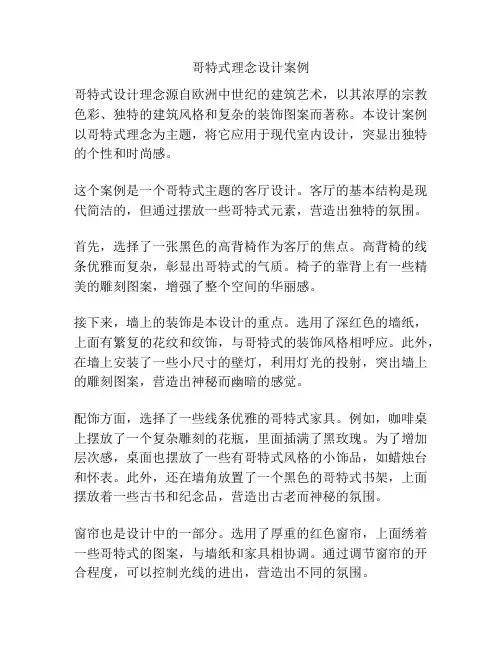 哥特式理念设计案例

哥特式设计理念源自欧洲中世纪的建筑艺术，以其浓厚的宗教色彩、独特的建筑风格和复杂的装饰图案而著称。本设计案例以哥特式理念为主题，将它应用于现代室内设计，突显出独特的个性和时尚感。

这个案例是一个哥特式主题的客厅设计。客厅的基本结构是现代简洁的，但通过摆放一些哥特式元素，营造出独特的氛围。

首先，选择了一张黑色的高背椅作为客厅的焦点。高背椅的线条优雅而复杂，彰显出哥特式的气质。椅子的靠背上有一些精美的雕刻图案，增强了整个空间的华丽感。

接下来，墙上的装饰是本设计的重点。选用了深红色的墙纸，上面有繁复的花纹和纹饰，与哥特式的装饰风格相呼应。此外，在墙上安装了一些小尺寸的壁灯，利用灯光的投射，突出墙上的雕刻图案，营造出神秘而幽暗的感觉。

配饰方面，选择了一些线条优雅的哥特式家具。例如，咖啡桌上摆放了一个复杂雕刻的花瓶，里面插满了黑玫瑰。为了增加层次感，桌面也摆放了一些有哥特式风格的小饰品，如蜡烛台和怀表。此外，还在墙角放置了一个黑色的哥特式书架，上面摆放着一些古书和纪念品，营造出古老而神秘的氛围。

窗帘也是设计中的一部分。选用了厚重的红色窗帘，上面绣着一些哥特式的图案，与墙纸和家具相协调。通过调节窗帘的开合程度，可以控制光线的进出，营造出不同的氛围。